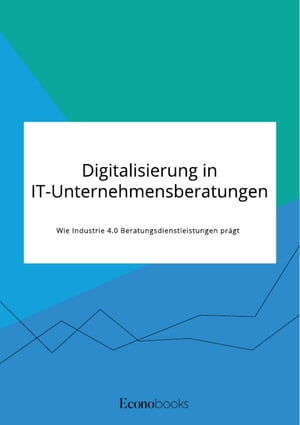 Digitalisierung in IT-Unternehmensberatungen

Wie Industrie 4.0 Beratungsdienstleistungen prägt

Econobooks